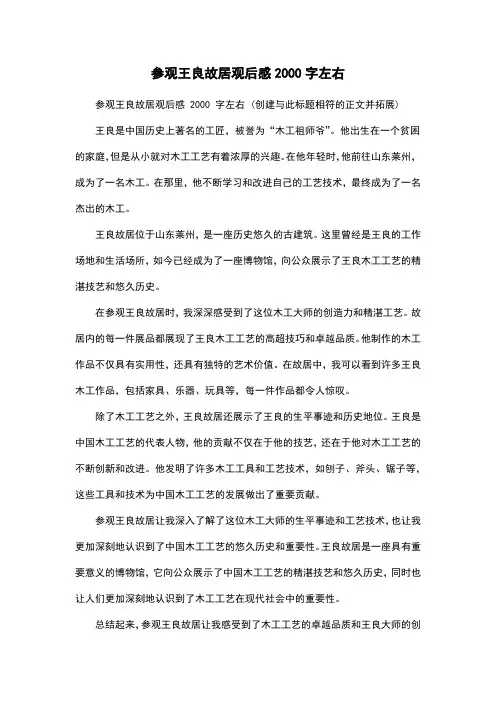 参观王良故居观后感 2000 字左右

参观王良故居观后感 2000 字左右（创建与此标题相符的正文并拓展）

王良是中国历史上著名的工匠，被誉为“木工祖师爷”。他出生在一个贫困的家庭，但是从小就对木工工艺有着浓厚的兴趣。在他年轻时，他前往山东莱州，成为了一名木工。在那里，他不断学习和改进自己的工艺技术，最终成为了一名杰出的木工。

王良故居位于山东莱州，是一座历史悠久的古建筑。这里曾经是王良的工作场地和生活场所，如今已经成为了一座博物馆，向公众展示了王良木工工艺的精湛技艺和悠久历史。

在参观王良故居时，我深深感受到了这位木工大师的创造力和精湛工艺。故居内的每一件展品都展现了王良木工工艺的高超技巧和卓越品质。他制作的木工作品不仅具有实用性，还具有独特的艺术价值。在故居中，我可以看到许多王良木工作品，包括家具、乐器、玩具等，每一件作品都令人惊叹。

除了木工工艺之外，王良故居还展示了王良的生平事迹和历史地位。王良是中国木工工艺的代表人物，他的贡献不仅在于他的技艺，还在于他对木工工艺的不断创新和改进。他发明了许多木工工具和工艺技术，如刨子、斧头、锯子等，这些工具和技术为中国木工工艺的发展做出了重要贡献。

参观王良故居让我深入了解了这位木工大师的生平事迹和工艺技术，也让我更加深刻地认识到了中国木工工艺的悠久历史和重要性。王良故居是一座具有重要意义的博物馆，它向公众展示了中国木工工艺的精湛技艺和悠久历史，同时也让人们更加深刻地认识到了木工工艺在现代社会中的重要性。

总结起来，参观王良故居让我感受到了木工工艺的卓越品质和王良大师的创